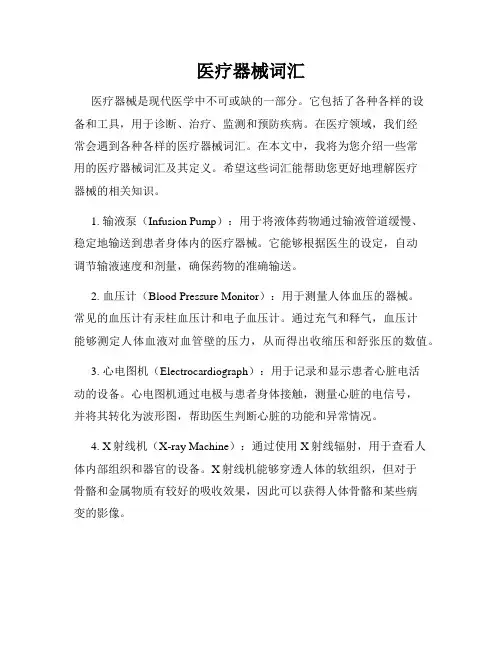 医疗器械词汇

医疗器械是现代医学中不可或缺的一部分。它包括了各种各样的设备和工具，用于诊断、治疗、监测和预防疾病。在医疗领域，我们经常会遇到各种各样的医疗器械词汇。在本文中，我将为您介绍一些常用的医疗器械词汇及其定义。希望这些词汇能帮助您更好地理解医疗器械的相关知识。

1. 输液泵（Infusion Pump）：用于将液体药物通过输液管道缓慢、稳定地输送到患者身体内的医疗器械。它能够根据医生的设定，自动调节输液速度和剂量，确保药物的准确输送。

2. 血压计（Blood Pressure Monitor）：用于测量人体血压的器械。常见的血压计有汞柱血压计和电子血压计。通过充气和释气，血压计能够测定人体血液对血管壁的压力，从而得出收缩压和舒张压的数值。

3. 心电图机（Electrocardiograph）：用于记录和显示患者心脏电活动的设备。心电图机通过电极与患者身体接触，测量心脏的电信号，并将其转化为波形图，帮助医生判断心脏的功能和异常情况。

4. X射线机（X-ray Machine）：通过使用X射线辐射，用于查看人体内部组织和器官的设备。X射线机能够穿透人体的软组织，但对于骨骼和金属物质有较好的吸收效果，因此可以获得人体骨骼和某些病变的影像。